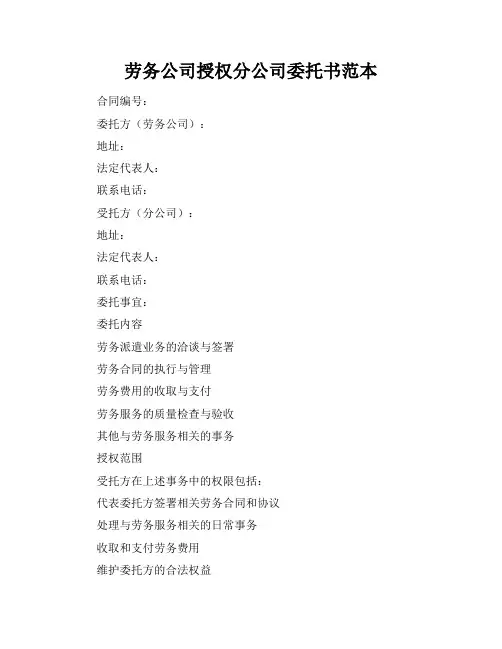 劳务公司授权分公司委托书范本

合同编号：

委托方（劳务公司）：

地址：

法定代表人：

联系电话：

受托方（分公司）：

地址：

法定代表人：

联系电话：

委托事宜：

委托内容

劳务派遣业务的洽谈与签署

劳务合同的执行与管理

劳务费用的收取与支付

劳务服务的质量检查与验收

其他与劳务服务相关的事务

授权范围

受托方在上述事务中的权限包括：

代表委托方签署相关劳务合同和协议

处理与劳务服务相关的日常事务

收取和支付劳务费用

维护委托方的合法权益